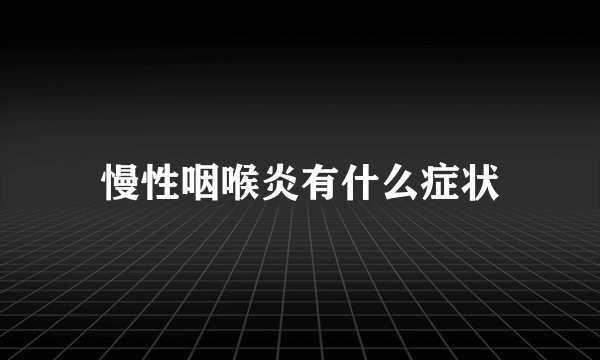 慢性咽喉炎有什么症状